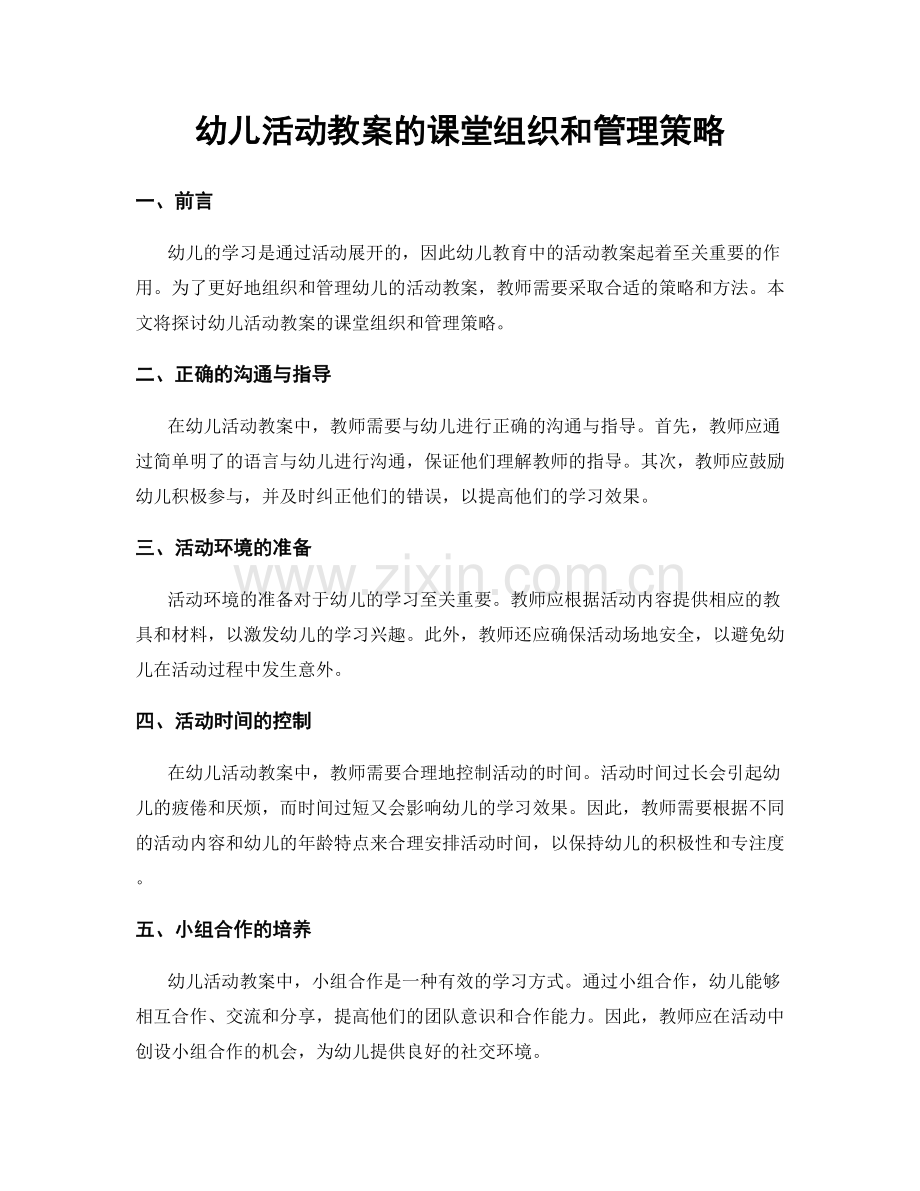 幼儿活动教案的课堂组织和管理策略

一、前言

幼儿的学习是通过活动展开的，因此幼儿教育中的活动教案起着至关重要的作用。为了更好地组织和管理幼儿的活动教案，教师需要采取合适的策略和方法。本文将探讨幼儿活动教案的课堂组织和管理策略。

二、正确的沟通与指导

在幼儿活动教案中，教师需要与幼儿进行正确的沟通与指导。首先，教师应通过简单明了的语言与幼儿进行沟通，保证他们理解教师的指导。其次，教师应鼓励幼儿积极参与，并及时纠正他们的错误，以提高他们的学习效果。

三、活动环境的准备

www.zixin.com.cn

活动环境的准备对于幼儿的学习至关重要。教师应根据活动内容提供相应的教具和材料，以激发幼儿的学习兴趣。此外，教师还应确保活动场地安全，以避免幼儿在活动过程中发生意外。

四、活动时间的控制

在幼儿活动教案中，教师需要合理地控制活动的时间。活动时间过长会引起幼儿的疲倦和厌烦，而时间过短又会影响幼儿的学习效果。因此，教师需要根据不同的活动内容和幼儿的年龄特点来合理安排活动时间，以保持幼儿的积极性和专注度。

五、小组合作的培养

幼儿活动教案中，小组合作是一种有效的学习方式。通过小组合作，幼儿能够相互合作、交流和分享，提高他们的团队意识和合作能力。因此，教师应在活动中创设小组合作的机会，为幼儿提供良好的社交环境。